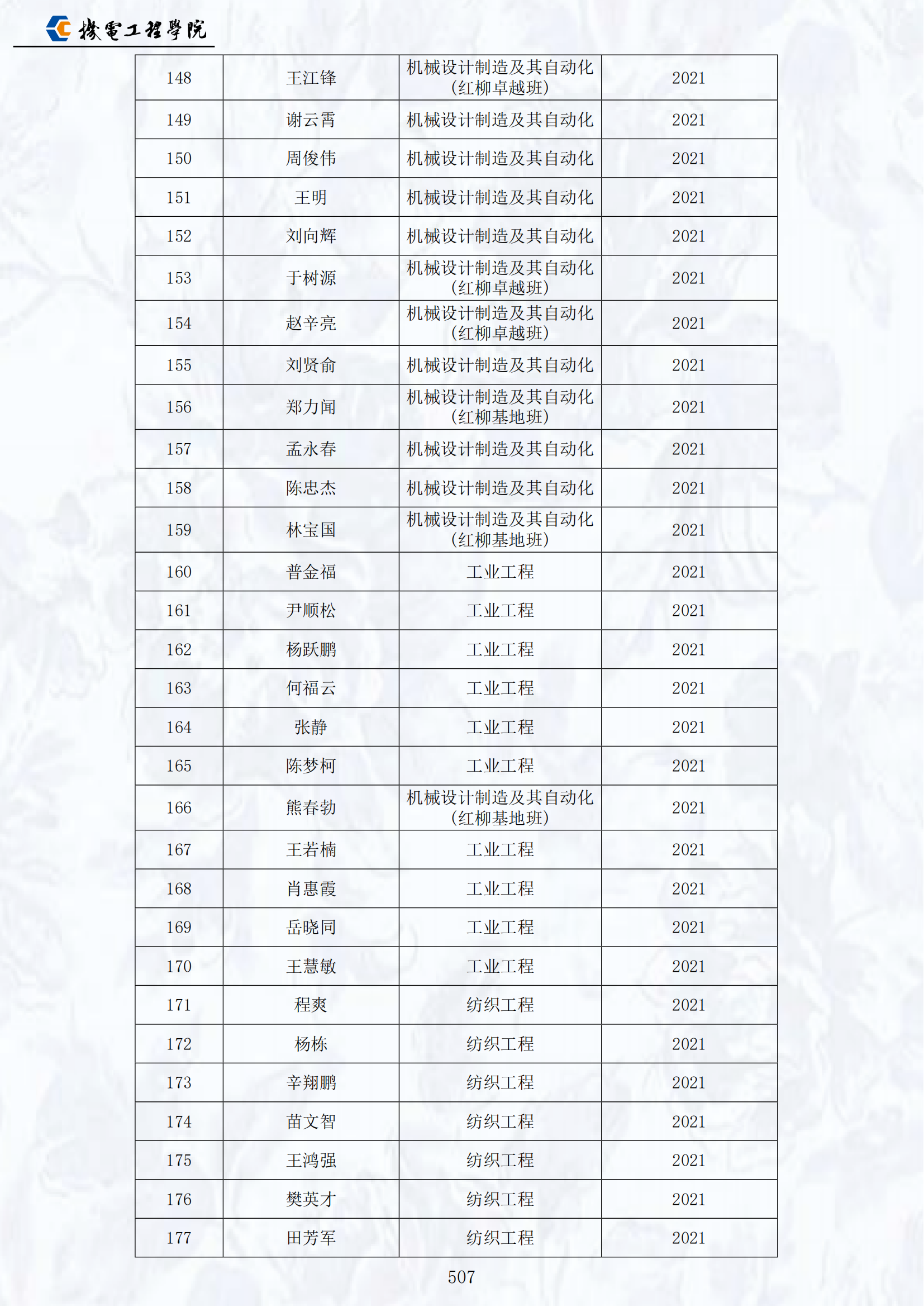 機電工程學院

| 148 | 王江锋 | 机械设计制造及其自动化（红柳卓越班） | 2021 |
|---|---|---|---|
| 149 | 谢云霄 | 机械设计制造及其自动化 | 2021 |
| 150 | 周俊伟 | 机械设计制造及其自动化 | 2021 |
| 151 | 王明 | 机械设计制造及其自动化 | 2021 |
| 152 | 刘向辉 | 机械设计制造及其自动化 | 2021 |
| 153 | 于树源 | 机械设计制造及其自动化（红柳卓越班） | 2021 |
| 154 | 赵辛亮 | 机械设计制造及其自动化（红柳卓越班） | 2021 |
| 155 | 刘贤俞 | 机械设计制造及其自动化 | 2021 |
| 156 | 郑力闻 | 机械设计制造及其自动化（红柳基地班） | 2021 |
| 157 | 孟永春 | 机械设计制造及其自动化 | 2021 |
| 158 | 陈忠杰 | 机械设计制造及其自动化 | 2021 |
| 159 | 林宝国 | 机械设计制造及其自动化（红柳基地班） | 2021 |
| 160 | 普金福 | 工业工程 | 2021 |
| 161 | 尹顺松 | 工业工程 | 2021 |
| 162 | 杨跃鹏 | 工业工程 | 2021 |
| 163 | 何福云 | 工业工程 | 2021 |
| 164 | 张静 | 工业工程 | 2021 |
| 165 | 陈梦柯 | 工业工程 | 2021 |
| 166 | 熊春勃 | 机械设计制造及其自动化（红柳基地班） | 2021 |
| 167 | 王若楠 | 工业工程 | 2021 |
| 168 | 肖惠霞 | 工业工程 | 2021 |
| 169 | 岳晓同 | 工业工程 | 2021 |
| 170 | 王慧敏 | 工业工程 | 2021 |
| 171 | 程爽 | 纺织工程 | 2021 |
| 172 | 杨栋 | 纺织工程 | 2021 |
| 173 | 辛翔鹏 | 纺织工程 | 2021 |
| 174 | 苗文智 | 纺织工程 | 2021 |
| 175 | 王鸿强 | 纺织工程 | 2021 |
| 176 | 樊英才 | 纺织工程 | 2021 |
| 177 | 田芳军 | 纺织工程 | 2021 |

507